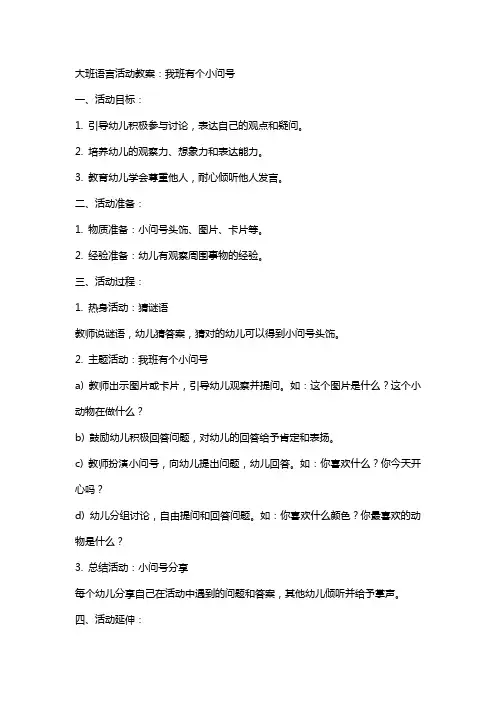 大班语言活动教案：我班有个小问号

一、活动目标：

1. 引导幼儿积极参与讨论，表达自己的观点和疑问。

2. 培养幼儿的观察力、想象力和表达能力。

3. 教育幼儿学会尊重他人，耐心倾听他人发言。

二、活动准备：

1. 物质准备：小问号头饰、图片、卡片等。

2. 经验准备：幼儿有观察周围事物的经验。

三、活动过程：

1. 热身活动：猜谜语

教师说谜语，幼儿猜答案，猜对的幼儿可以得到小问号头饰。

2. 主题活动：我班有个小问号

a) 教师出示图片或卡片，引导幼儿观察并提问。如：这个图片是什么？这个小动物在做什么？

b) 鼓励幼儿积极回答问题，对幼儿的回答给予肯定和表扬。

c) 教师扮演小问号，向幼儿提出问题，幼儿回答。如：你喜欢什么？你今天开心吗？

d) 幼儿分组讨论，自由提问和回答问题。如：你喜欢什么颜色？你最喜欢的动物是什么？

3. 总结活动：小问号分享

每个幼儿分享自己在活动中遇到的问题和答案，其他幼儿倾听并给予掌声。

四、活动延伸：